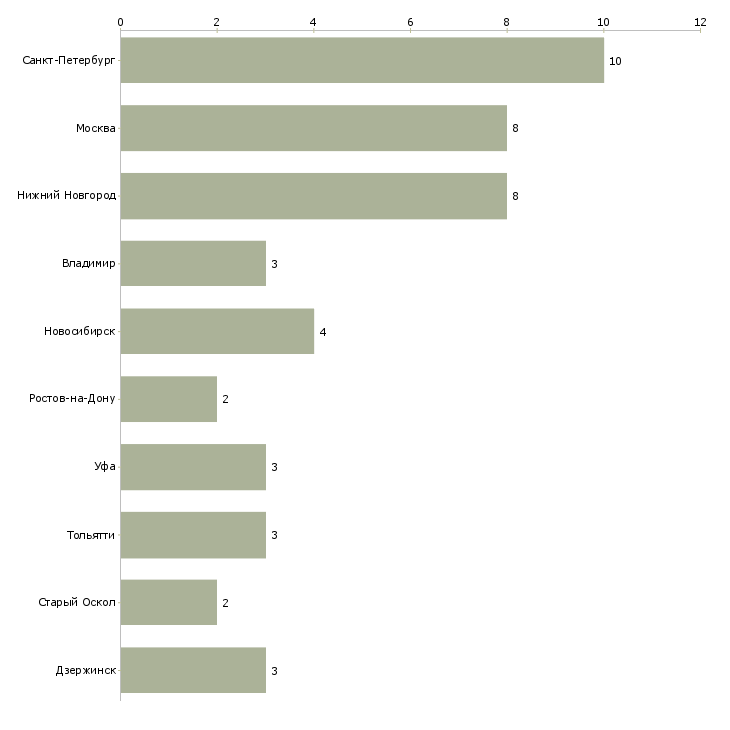 0
2
4
6
8
10
12

Санкт-Петербург 10
Москва 8
Нижний Новгород 8
Владимир 3
Новосибирск 4
Ростов-на-Дону 2
Уфа 3
Тольятти 3
Старый Оскол 2
Дзержинск 3